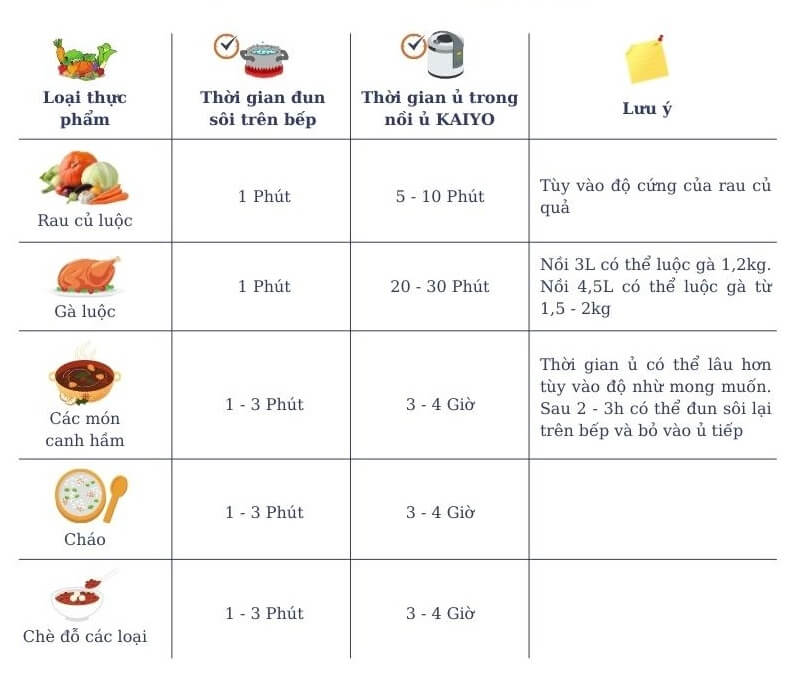 | Loại thực phẩm | Thời gian đun sôi trên bếp | Thời gian ủ trong nồi ủ KAIYO | Lưu ý |
|---|---|---|---|
| Rau củ luộc | 1 Phút | 5 - 10 Phút | Tùy vào độ cứng của rau củ quả |
| Gà luộc | 1 Phút | 20 - 30 Phút | Nồi 3L có thể luộc gà 1,2kg. Nồi 4,5L có thể luộc gà từ 1,5 - 2kg |
| Các món canh hầm | 1 - 3 Phút | 3 - 4 Giờ | Thời gian ủ có thể lâu hơn tùy vào độ nhừ mong muốn. Sau 2 - 3h có thể đun sôi lại trên bếp và bỏ vào ủ tiếp |
| Cháo | 1 - 3 Phút | 3 - 4 Giờ | |
| Chè đỗ các loại | 1 - 3 Phút | 3 - 4 Giờ | |